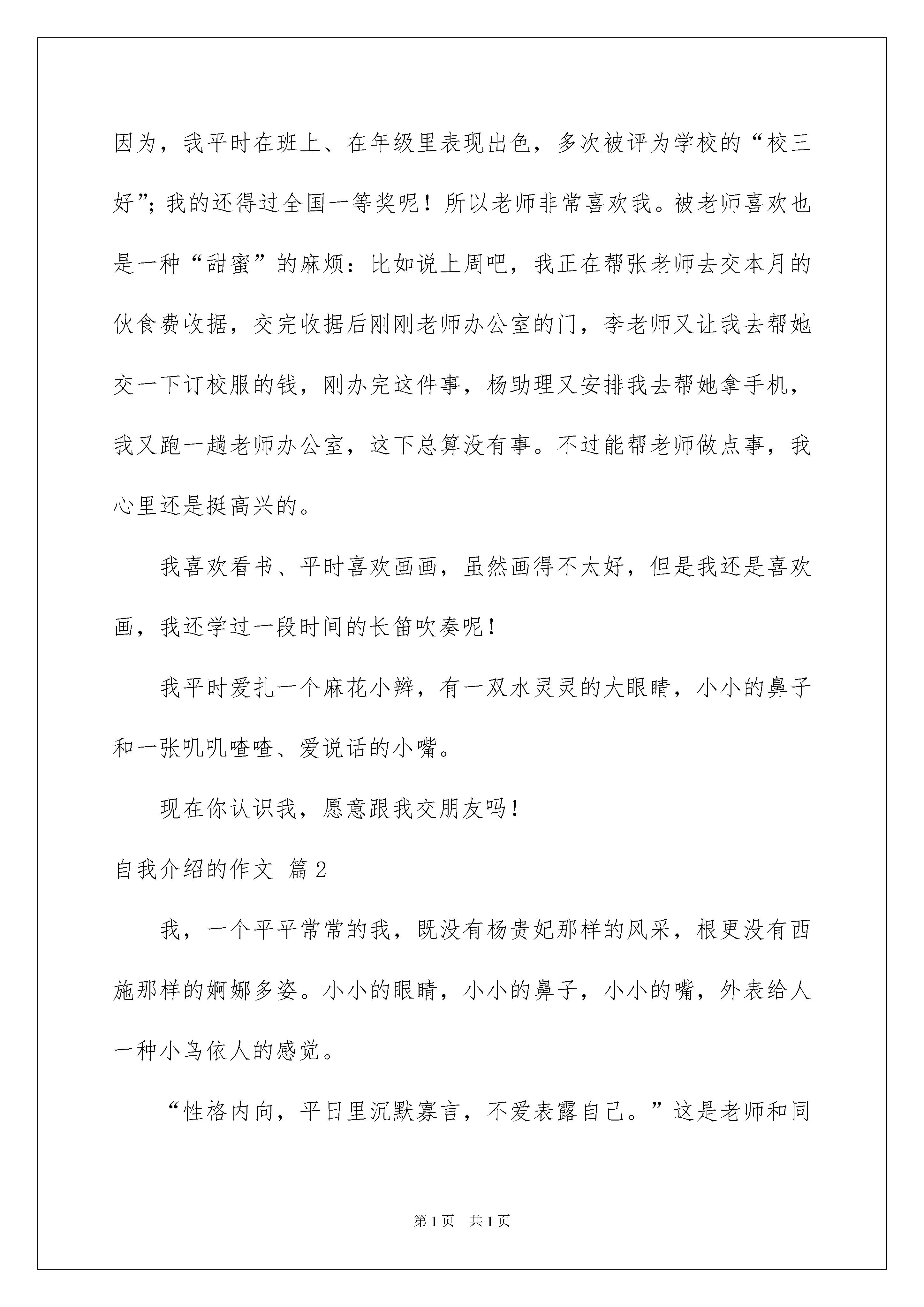 因为，我平时在班上、在年级里表现出色，多次被评为学校的“校三好”；我的还得过全国一等奖呢！所以老师非常喜欢我。被老师喜欢也是一种“甜蜜”的麻烦：比如说上周吧，我正在帮张老师去交本月的伙食费收据，交完收据后刚刚老师办公室的门，李老师又让我去帮她交一下订校服的钱，刚办完这件事，杨助理又安排我去帮她拿手机，我又跑一趟老师办公室，这下总算没有事。不过能帮老师做点事，我心里还是挺高兴的。

我喜欢看书、平时喜欢画画，虽然画得不太好，但是我还是喜欢画，我还学过一段时间的长笛吹奏呢！

我平时爱扎一个麻花小辫，有一双水灵灵的大眼睛，小小的鼻子和一张叽叽喳喳、爱说话的小嘴。

现在你认识我，愿意跟我交朋友吗！

自我介绍的作文 篇2

我，一个平平常常的我，既没有杨贵妃那样的风采，根更没有西施那样的婀娜多姿。小小的眼睛，小小的鼻子，小小的嘴，外表给人一种小鸟依人的感觉。

“性格内向，平日里沉默寡言，不爱表露自己。”这是老师和同

第1页 共1页